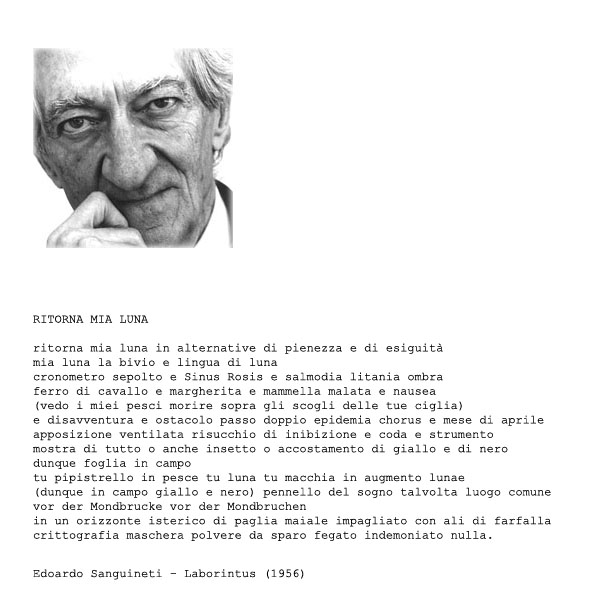 RITORNA MIA LUNA

ritorna mia luna in alternative di pienezza e di esiguità
mia luna la bivio e lingua di luna
cronometro sepolto e Sinus Rosis e salmodia litania ombra
ferro di cavallo e margherita e mammella malata e nausea
(vedo i miei pesci morire sopra gli scogli delle tue ciglia)
e disavventura e ostacolo passo doppio epidemia chorus e mese di aprile
apposizione ventilata risucchio di inibizione e coda e strumento
mostra di tutto o anche insetto o accostamento di giallo e di nero
dunque foglia in campo
tu pipistrello in pesce tu luna tu macchia in augmento lunae
(dunque in campo giallo e nero) pennello del sogno talvolta luogo comune
vor der Mondbrucke vor der Mondbruchen
in un orizzonte isterico di paglia maiale impagliato con ali di farfalla
crittografia maschera polvere da sparo fegato indemoniato nulla.

Edoardo Sanguineti - Laborintus (1956)